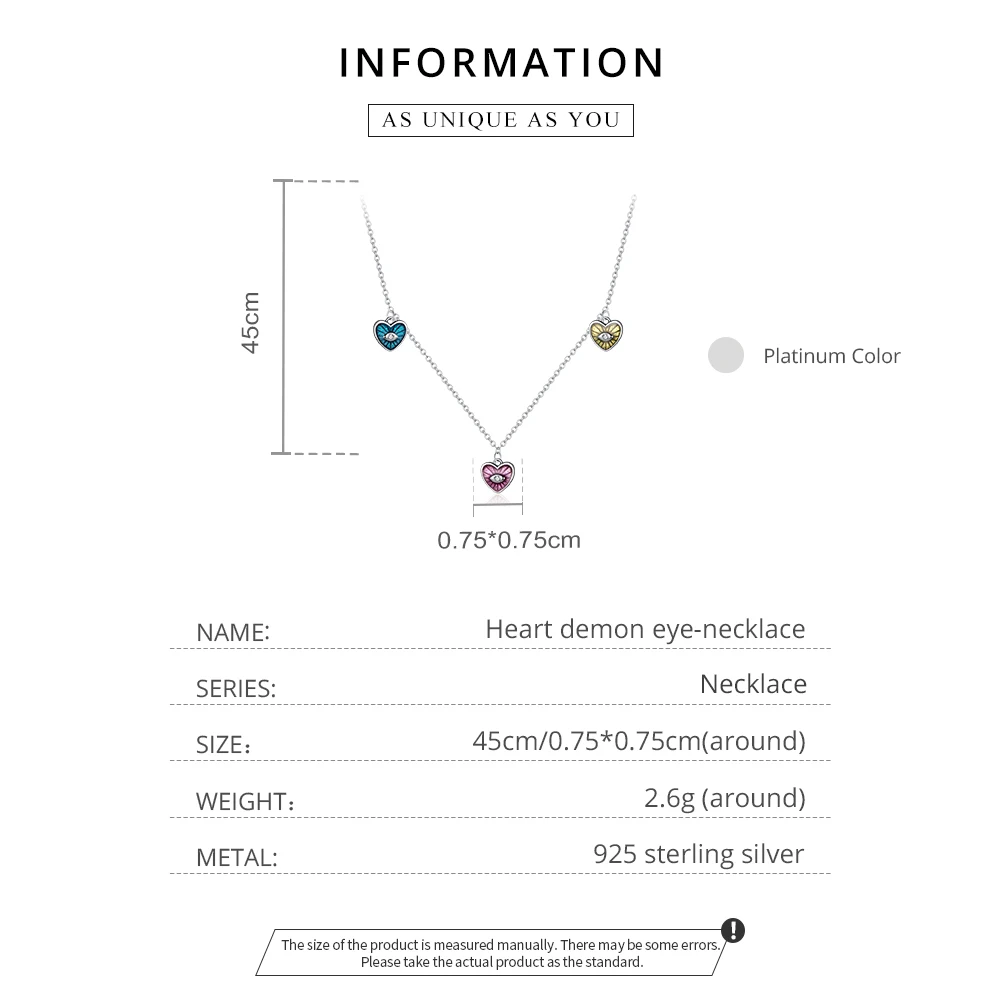 INFORMATION

AS UNIQUE AS YOU

45cm

Platinum Color

0.75*0.75cm

| NAME: | Heart demon eye-necklace |
|---|---|
| SERIES: | Necklace |
| SIZE： | 45cm/0.75*0.75cm(around) |
| WEIGHT： | 2.6g (around) |
| METAL: | 925 sterling silver |

The size of the product is measured manually. There may be some errors. Please take the actual product as the standard.